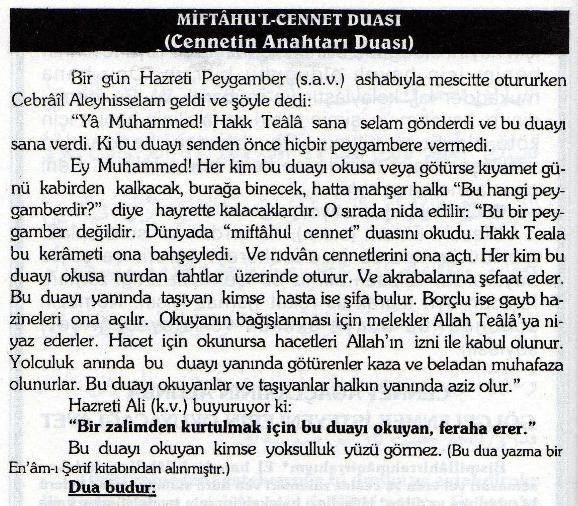 MİFTÂHU'L-CENNET DUASI
(Cennetin Anahtarı Duası)

Bir gün Hazreti Peygamber (s.a.v.) ashabıyla mescitte otururken Cebrâîl Aleyhisselam geldi ve şöyle dedi:

"Yâ Muhammed! Hakk Teâlâ sana selam gönderdi ve bu duayı sana verdi. Ki bu duayı senden önce hiçbir peygambere vermedi.

Ey Muhammed! Her kim bu duayı okusa veya götürse kıyamet günü kabirden kalkacak, burağa binecek, hatta mahşer halkı "Bu hangi peygamberdir?" diye hayrette kalacaklardır. O sırada nida edilir: "Bu bir peygamber değildir. Dünyada "miftâhul cennet" duasını okudu. Hakk Teala bu kerâmeti ona bahşeyledi. Ve rıdvân cennetlerini ona açtı. Her kim bu duayı okusa nurdan tahtlar üzerinde oturur. Ve akrabalarına şefaat eder. Bu duayı yanında taşıyan kimse hasta ise şifa bulur. Borçlu ise gayb hazineleri ona açılır. Okuyanın bağışlanması için melekler Allah Teâlâ'ya niyaz ederler. Hacet için okunursa hacetleri Allah'ın izni ile kabul olunur. Yolculuk anında bu duayı yanında götürenler kaza ve beladan muhafaza olunurlar. Bu duayı okuyanlar ve taşıyanlar halkın yanında aziz olur."

Hazreti Ali (k.v.) buyuruyor ki:

"Bir zalimden kurtulmak için bu duayı okuyan, feraha erer."

Bu duayı okuyan kimse yoksulluk yüzü görmez. (Bu dua yazma bir En'âm-ı Şerif kitabından alınmıştır.)

Dua budur: